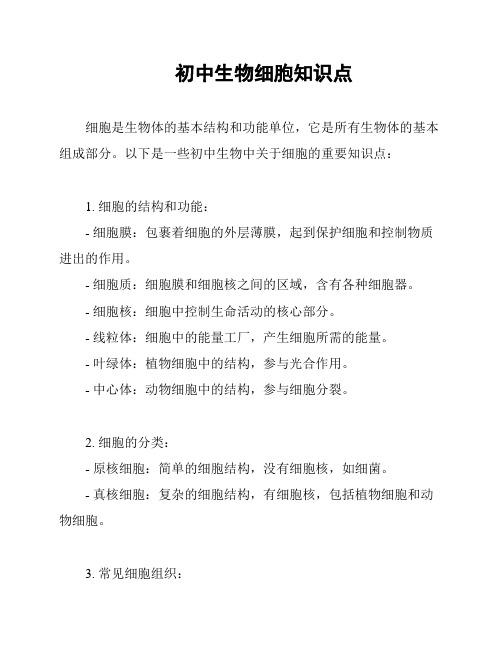 初中生物细胞知识点

细胞是生物体的基本结构和功能单位，它是所有生物体的基本组成部分。以下是一些初中生物中关于细胞的重要知识点：

1. 细胞的结构和功能：

- 细胞膜：包裹着细胞的外层薄膜，起到保护细胞和控制物质进出的作用。

- 细胞质：细胞膜和细胞核之间的区域，含有各种细胞器。

- 细胞核：细胞中控制生命活动的核心部分。

- 线粒体：细胞中的能量工厂，产生细胞所需的能量。

- 叶绿体：植物细胞中的结构，参与光合作用。

- 中心体：动物细胞中的结构，参与细胞分裂。

2. 细胞的分类：

- 原核细胞：简单的细胞结构，没有细胞核，如细菌。

- 真核细胞：复杂的细胞结构，有细胞核，包括植物细胞和动物细胞。

3. 常见细胞组织：